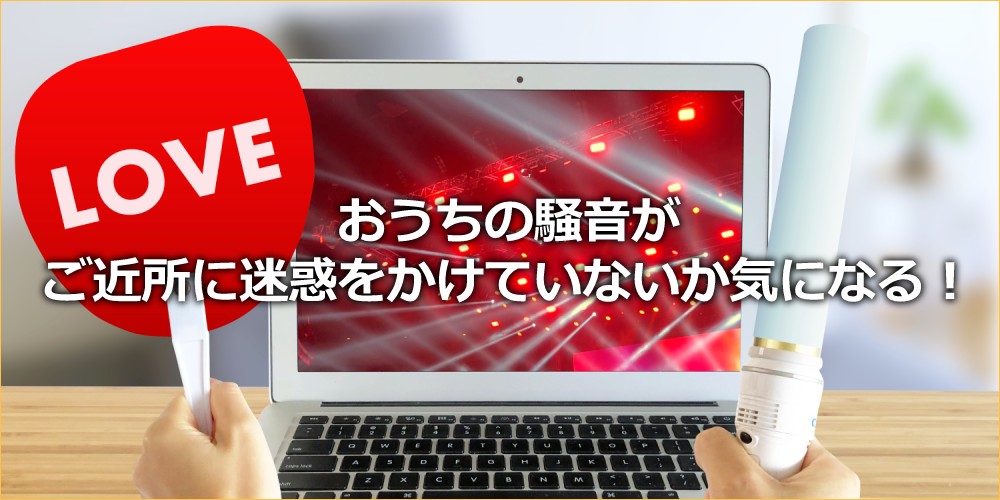 LOVE

おうちの騒音が
ご近所に迷惑をかけていないか気になる！